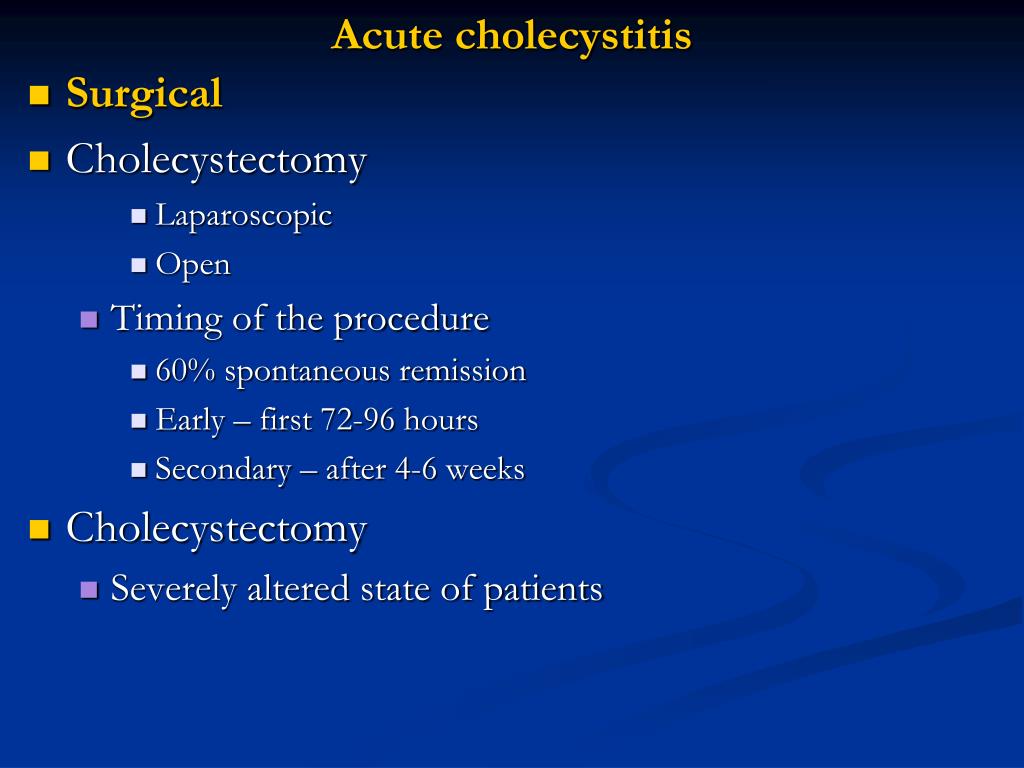 Acute cholecystitis

Surgical

Cholecystectomy

Laparoscopic

Open

Timing of the procedure

60% spontaneous remission

Early – first 72-96 hours

Secondary – after 4-6 weeks

Cholecystectomy

Severely altered state of patients